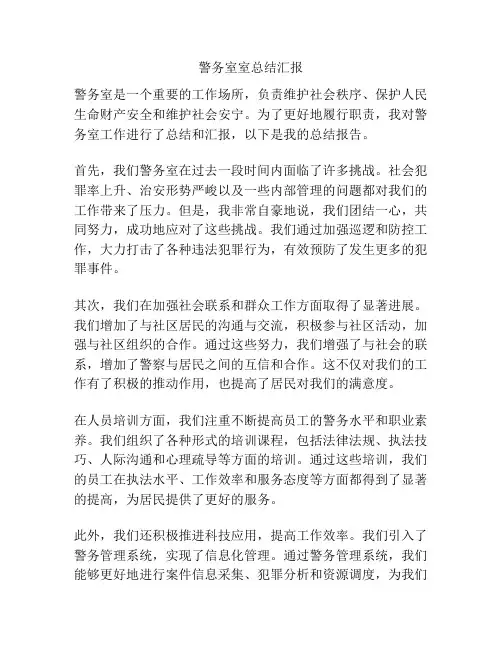 警务室室总结汇报

警务室是一个重要的工作场所，负责维护社会秩序、保护人民生命财产安全和维护社会安宁。为了更好地履行职责，我对警务室工作进行了总结和汇报，以下是我的总结报告。

首先，我们警务室在过去一段时间内面临了许多挑战。社会犯罪率上升、治安形势严峻以及一些内部管理的问题都对我们的工作带来了压力。但是，我非常自豪地说，我们团结一心，共同努力，成功地应对了这些挑战。我们通过加强巡逻和防控工作，大力打击了各种违法犯罪行为，有效预防了发生更多的犯罪事件。

其次，我们在加强社会联系和群众工作方面取得了显著进展。我们增加了与社区居民的沟通与交流，积极参与社区活动，加强与社区组织的合作。通过这些努力，我们增强了与社会的联系，增加了警察与居民之间的互信和合作。这不仅对我们的工作有了积极的推动作用，也提高了居民对我们的满意度。

在人员培训方面，我们注重不断提高员工的警务水平和职业素养。我们组织了各种形式的培训课程，包括法律法规、执法技巧、人际沟通和心理疏导等方面的培训。通过这些培训，我们的员工在执法水平、工作效率和服务态度等方面都得到了显著的提高，为居民提供了更好的服务。

此外，我们还积极推进科技应用，提高工作效率。我们引入了警务管理系统，实现了信息化管理。通过警务管理系统，我们能够更好地进行案件信息采集、犯罪分析和资源调度，为我们